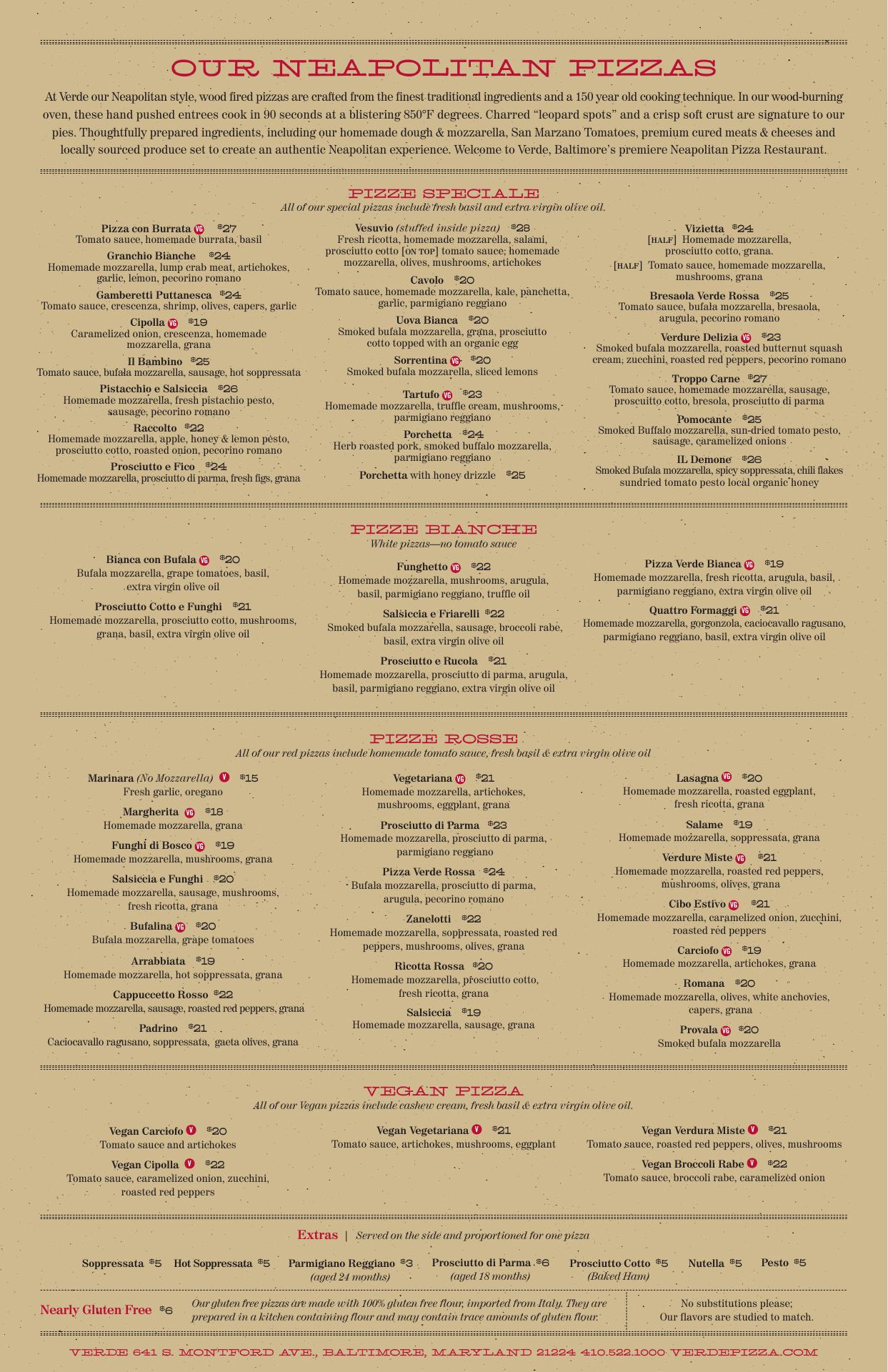 OUR NEAPOLITAN PIZZAS

At Verde our Neapolitan style, wood fired pizzas are crafted from the finest traditional ingredients and a 150 year old cooking technique. In our wood-burning oven, these hand pushed entrees cook in 90 seconds at a blistering 850°F degrees. Charred "leopard spots" and a crisp soft crust are signature to our pies. Thoughtfully prepared ingredients, including our homemade dough & mozzarella, San Marzano Tomatoes, premium cured meats & cheeses and locally sourced produce set to create an authentic Neapolitan experience. Welcome to Verde, Baltimore's premiere Neapolitan Pizza Restaurant.

PIZZE SPECIALE
All of our special pizzas include fresh basil and extra virgin olive oil.

Pizza con Burrata VG $27
Tomato sauce, homemade burrata, basil

Granchio Bianche $24
Homemade mozzarella, lump crab meat, artichokes, garlic, lemon, pecorino romano

Gamberetti Puttanesca $24
Tomato sauce, crescenza, shrimp, olives, capers, garlic

Cipolla VG $19
Caramelized onion, crescenza, homemade mozzarella, grana

Il Bambino $25
Tomato sauce, bufala mozzarella, sausage, hot soppressata

Pistacchio e Salsiccia $26
Homemade mozzarella, fresh pistachio pesto, sausage, pecorino romano

Raccolto $22
Homemade mozzarella, apple, honey & lemon pesto, prosciutto cotto, roasted onion, pecorino romano

Prosciutto e Fico $24
Homemade mozzarella, prosciutto di parma, fresh figs, grana

Vesuvio (stuffed inside pizza) $28
Fresh ricotta, homemade mozzarella, salami, prosciutto cotto [ON TOP] tomato sauce, homemade mozzarella, olives, mushrooms, artichokes

Cavolo $20
Tomato sauce, homemade mozzarella, kale, panchetta, garlic, parmigiano reggiano

Uova Bianca $20
Smoked bufala mozzarella, grana, prosciutto cotto topped with an organic egg

Sorrentina VG $20
Smoked bufala mozzarella, sliced lemons

Tartufo VG $23
Homemade mozzarella, truffle cream, mushrooms, parmigiano reggiano

Porchetta $24
Herb roasted pork, smoked buffalo mozzarella, parmigiano reggiano

Porchetta with honey drizzle $25

Vizietta $24
[HALF] Homemade mozzarella, prosciutto cotto, grana.
[HALF] Tomato sauce, homemade mozzarella, mushrooms, grana

Bresaola Verde Rossa $25
Tomato sauce, bufala mozzarella, bresaola, arugula, pecorino romano

Verdure Delizia VG $23
Smoked bufala mozzarella, roasted butternut squash cream, zucchini, roasted red peppers, pecorino romano

Troppo Carne $27
Tomato sauce, homemade mozzarella, sausage, proscuitto cotto, bresola, prosciutto di parma

Pomocante $25
Smoked Buffalo mozzarella, sun-dried tomato pesto, sausage, caramelized onions

IL Demone $26
Smoked Bufala mozzarella, spicy soppressata, chili flakes sundried tomato pesto local organic honey

PIZZE BIANCHE
White pizzas—no tomato sauce

Bianca con Bufala VG $20
Bufala mozzarella, grape tomatoes, basil, extra virgin olive oil

Prosciutto Cotto e Funghi $21
Homemade mozzarella, prosciutto cotto, mushrooms, grana, basil, extra virgin olive oil

Funghetto VG $22
Homemade mozzarella, mushrooms, arugula, basil, parmigiano reggiano, truffle oil

Salsiccia e Friarelli $22
Smoked bufala mozzarella, sausage, broccoli rabe, basil, extra virgin olive oil

Prosciutto e Rucola $21
Homemade mozzarella, prosciutto di parma, arugula, basil, parmigiano reggiano, extra virgin olive oil

Pizza Verde Bianca VG $19
Homemade mozzarella, fresh ricotta, arugula, basil, parmigiano reggiano, extra virgin olive oil

Quattro Formaggi VG $21
Homemade mozzarella, gorgonzola, caciocavallo ragusano, parmigiano reggiano, basil, extra virgin olive oil

PIZZE ROSSE
All of our red pizzas include homemade tomato sauce, fresh basil & extra virgin olive oil

Marinara (No Mozzarella) V $15
Fresh garlic, oregano

Margherita VG $18
Homemade mozzarella, grana

Funghi di Bosco VG $19
Homemade mozzarella, mushrooms, grana

Salsiccia e Funghi $20
Homemade mozzarella, sausage, mushrooms, fresh ricotta, grana

Bufalina VG $20
Bufala mozzarella, grape tomatoes

Arrabbiata $19
Homemade mozzarella, hot soppressata, grana

Cappuccetto Rosso $22
Homemade mozzarella, sausage, roasted red peppers, grana

Padrino $21
Caciocavallo ragusano, soppressata, gaeta olives, grana

Vegetariana VG $21
Homemade mozzarella, artichokes, mushrooms, eggplant, grana

Prosciutto di Parma $23
Homemade mozzarella, prosciutto di parma, parmigiano reggiano

Pizza Verde Rossa $24
Bufala mozzarella, prosciutto di parma, arugula, pecorino romano

Zanelotti $22
Homemade mozzarella, soppressata, roasted red peppers, mushrooms, olives, grana

Ricotta Rossa $20
Homemade mozzarella, prosciutto cotto, fresh ricotta, grana

Salsiccia $19
Homemade mozzarella, sausage, grana

Lasagna VG $20
Homemade mozzarella, roasted eggplant, fresh ricotta, grana

Salame $19
Homemade mozzarella, soppressata, grana

Verdure Miste VG $21
Homemade mozzarella, roasted red peppers, mushrooms, olives, grana

Cibo Estivo VG $21
Homemade mozzarella, caramelized onion, zucchini, roasted red peppers

Carciofo VG $19
Homemade mozzarella, artichokes, grana

Romana $20
Homemade mozzarella, olives, white anchovies, capers, grana

Provala VG $20
Smoked bufala mozzarella

VEGAN PIZZA
All of our Vegan pizzas include cashew cream, fresh basil & extra virgin olive oil.

Vegan Carciofo V $20
Tomato sauce and artichokes

Vegan Cipolla V $22
Tomato sauce, caramelized onion, zucchini, roasted red peppers

Vegan Vegetariana V $21
Tomato sauce, artichokes, mushrooms, eggplant

Vegan Verdura Miste V $21
Tomato sauce, roasted red peppers, olives, mushrooms

Vegan Broccoli Rabe V $22
Tomato sauce, broccoli rabe, caramelized onion

Extras | Served on the side and proportioned for one pizza

Soppressata $5 Hot Soppressata $5 Parmigiano Reggiano $3 (aged 24 months) Prosciutto di Parma $6 (aged 18 months) Prosciutto Cotto $5 (Baked Ham) Nutella $5 Pesto $5

Nearly Gluten Free $6 Our gluten free pizzas are made with 100% gluten free flour, imported from Italy. They are prepared in a kitchen containing flour and may contain trace amounts of gluten flour.

No substitutions please; Our flavors are studied to match.

VERDE 641 S. MONTFORD AVE., BALTIMORE, MARYLAND 21224 410.522.1000 VERDEPIZZA.COM